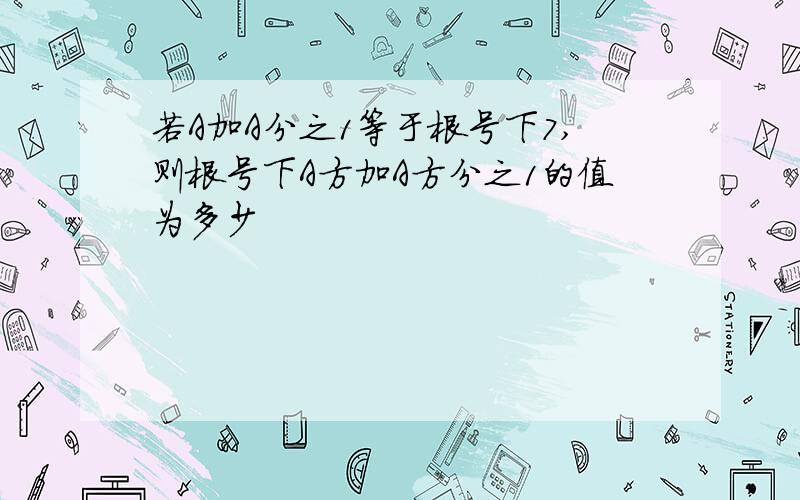 若A加A分之1等于根号下7,则根号下A方加A方分之1的值为多少

STATIONERY